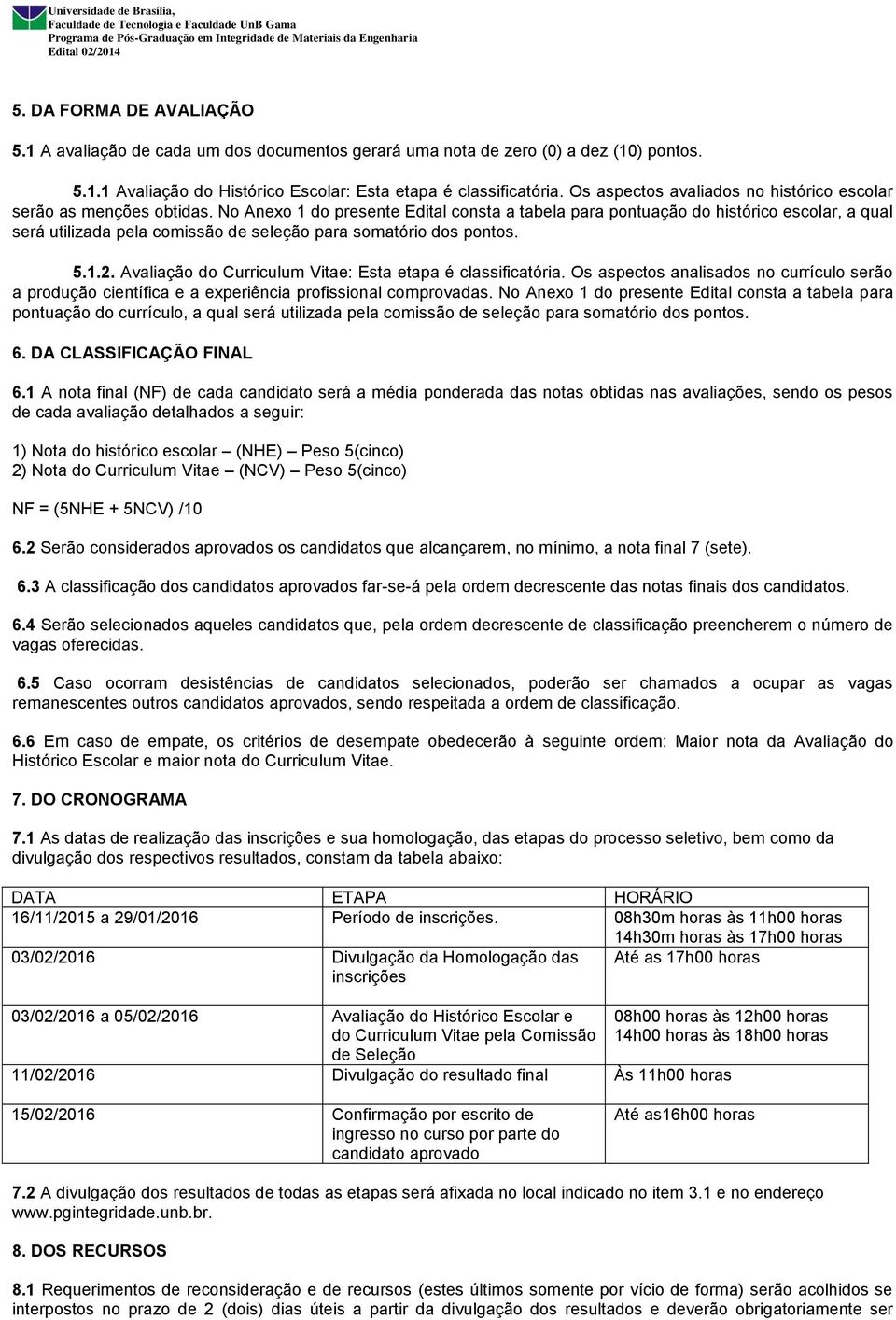 Universidade de Brasília,
Faculdade de Tecnologia e Faculdade UnB Gama
Programa de Pós-Graduação em Integridade de Materiais da Engenharia
Edital 02/2014

5. DA FORMA DE AVALIAÇÃO

5.1 A avaliação de cada um dos documentos gerará uma nota de zero (0) a dez (10) pontos.

5.1.1 Avaliação do Histórico Escolar: Esta etapa é classificatória. Os aspectos avaliados no histórico escolar serão as menções obtidas. No Anexo 1 do presente Edital consta a tabela para pontuação do histórico escolar, a qual será utilizada pela comissão de seleção para somatório dos pontos.

5.1.2. Avaliação do Curriculum Vitae: Esta etapa é classificatória. Os aspectos analisados no currículo serão a produção científica e a experiência profissional comprovadas. No Anexo 1 do presente Edital consta a tabela para pontuação do currículo, a qual será utilizada pela comissão de seleção para somatório dos pontos.

6. DA CLASSIFICAÇÃO FINAL

6.1 A nota final (NF) de cada candidato será a média ponderada das notas obtidas nas avaliações, sendo os pesos de cada avaliação detalhados a seguir:

1) Nota do histórico escolar – (NHE) – Peso 5(cinco)
2) Nota do Curriculum Vitae – (NCV) – Peso 5(cinco)

NF = (5NHE + 5NCV) /10

6.2 Serão considerados aprovados os candidatos que alcançarem, no mínimo, a nota final 7 (sete).

6.3 A classificação dos candidatos aprovados far-se-á pela ordem decrescente das notas finais dos candidatos.

6.4 Serão selecionados aqueles candidatos que, pela ordem decrescente de classificação preencherem o número de vagas oferecidas.

6.5 Caso ocorram desistências de candidatos selecionados, poderão ser chamados a ocupar as vagas remanescentes outros candidatos aprovados, sendo respeitada a ordem de classificação.

6.6 Em caso de empate, os critérios de desempate obedecerão à seguinte ordem: Maior nota da Avaliação do Histórico Escolar e maior nota do Curriculum Vitae.

7. DO CRONOGRAMA

7.1 As datas de realização das inscrições e sua homologação, das etapas do processo seletivo, bem como da divulgação dos respectivos resultados, constam da tabela abaixo:

| DATA | ETAPA | HORÁRIO |
|---|---|---|
| 16/11/2015 a 29/01/2016 | Período de inscrições. | 08h30m horas às 11h00 horas 14h30m horas às 17h00 horas |
| 03/02/2016 | Divulgação da Homologação das inscrições | Até as 17h00 horas |
| 03/02/2016 a 05/02/2016 | Avaliação do Histórico Escolar e do Curriculum Vitae pela Comissão de Seleção | 08h00 horas às 12h00 horas 14h00 horas às 18h00 horas |
| 11/02/2016 | Divulgação do resultado final | Às 11h00 horas |
| 15/02/2016 | Confirmação por escrito de ingresso no curso por parte do candidato aprovado | Até as16h00 horas |

7.2 A divulgação dos resultados de todas as etapas será afixada no local indicado no item 3.1 e no endereço www.pgintegridade.unb.br.

8. DOS RECURSOS

8.1 Requerimentos de reconsideração e de recursos (estes últimos somente por vício de forma) serão acolhidos se interpostos no prazo de 2 (dois) dias úteis a partir da divulgação dos resultados e deverão obrigatoriamente ser